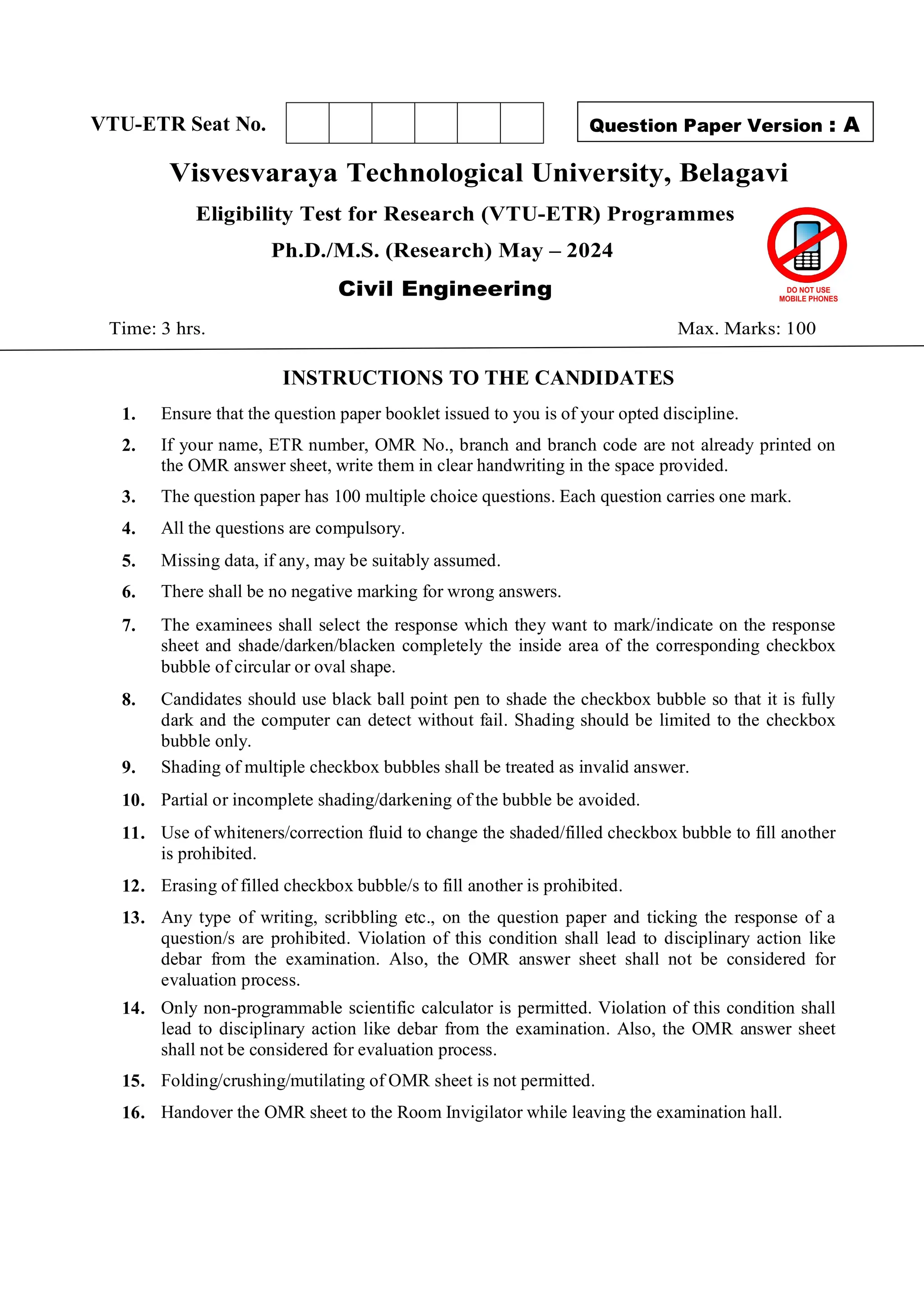 VTU-ETR Seat No.

Question Paper Version : A

Visvesvaraya Technological University, Belagavi

Eligibility Test for Research (VTU-ETR) Programmes

Ph.D./M.S. (Research) May – 2024

Civil Engineering

DO NOT USE MOBILE PHONES

Time: 3 hrs.

Max. Marks: 100

INSTRUCTIONS TO THE CANDIDATES

1. Ensure that the question paper booklet issued to you is of your opted discipline.

2. If your name, ETR number, OMR No., branch and branch code are not already printed on the OMR answer sheet, write them in clear handwriting in the space provided.

3. The question paper has 100 multiple choice questions. Each question carries one mark.

4. All the questions are compulsory.

5. Missing data, if any, may be suitably assumed.

6. There shall be no negative marking for wrong answers.

7. The examinees shall select the response which they want to mark/indicate on the response sheet and shade/darken/blacken completely the inside area of the corresponding checkbox bubble of circular or oval shape.

8. Candidates should use black ball point pen to shade the checkbox bubble so that it is fully dark and the computer can detect without fail. Shading should be limited to the checkbox bubble only.

9. Shading of multiple checkbox bubbles shall be treated as invalid answer.

10. Partial or incomplete shading/darkening of the bubble be avoided.

11. Use of whiteners/correction fluid to change the shaded/filled checkbox bubble to fill another is prohibited.

12. Erasing of filled checkbox bubble/s to fill another is prohibited.

13. Any type of writing, scribbling etc., on the question paper and ticking the response of a question/s are prohibited. Violation of this condition shall lead to disciplinary action like debar from the examination. Also, the OMR answer sheet shall not be considered for evaluation process.

14. Only non-programmable scientific calculator is permitted. Violation of this condition shall lead to disciplinary action like debar from the examination. Also, the OMR answer sheet shall not be considered for evaluation process.

15. Folding/crushing/mutilating of OMR sheet is not permitted.

16. Handover the OMR sheet to the Room Invigilator while leaving the examination hall.